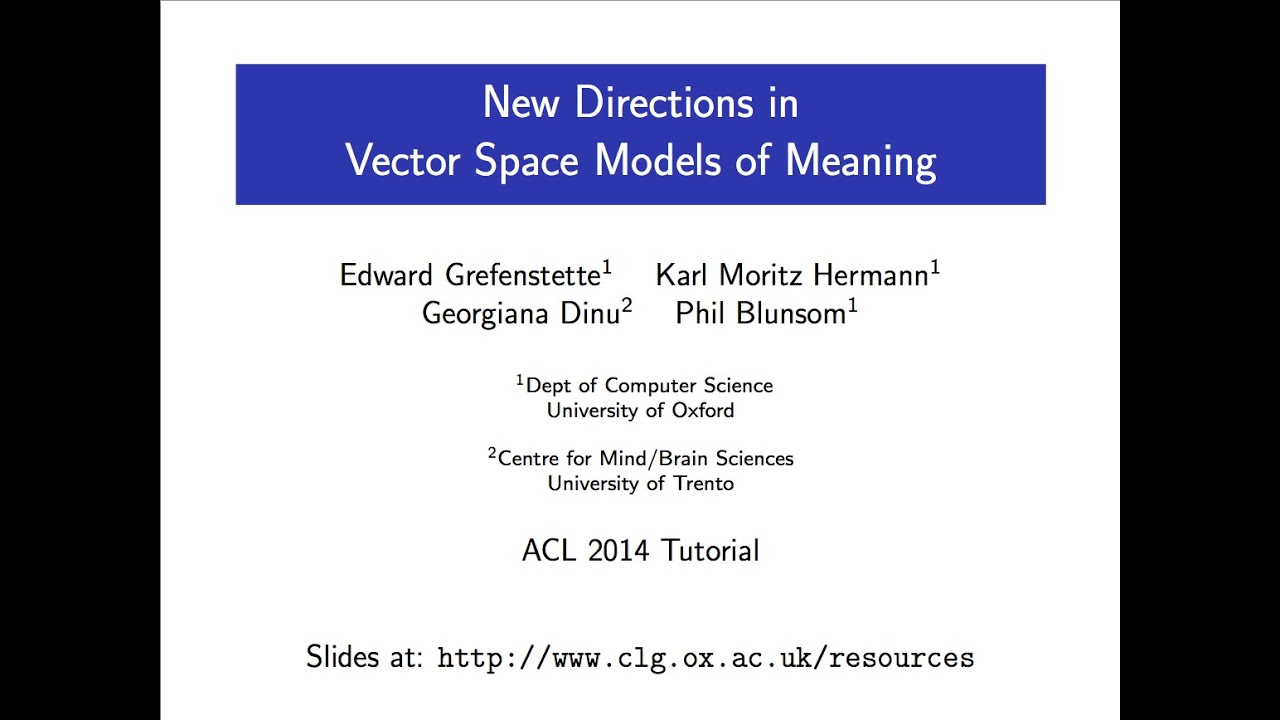 New Directions in
Vector Space Models of Meaning

Edward Grefenstette$^1$ Karl Moritz Hermann$^1$
Georgiana Dinu$^2$ Phil Blunsom$^1$

$^1$Dept of Computer Science
University of Oxford

$^2$Centre for Mind/Brain Sciences
University of Trento

ACL 2014 Tutorial

Slides at: http://www.clg.ox.ac.uk/resources